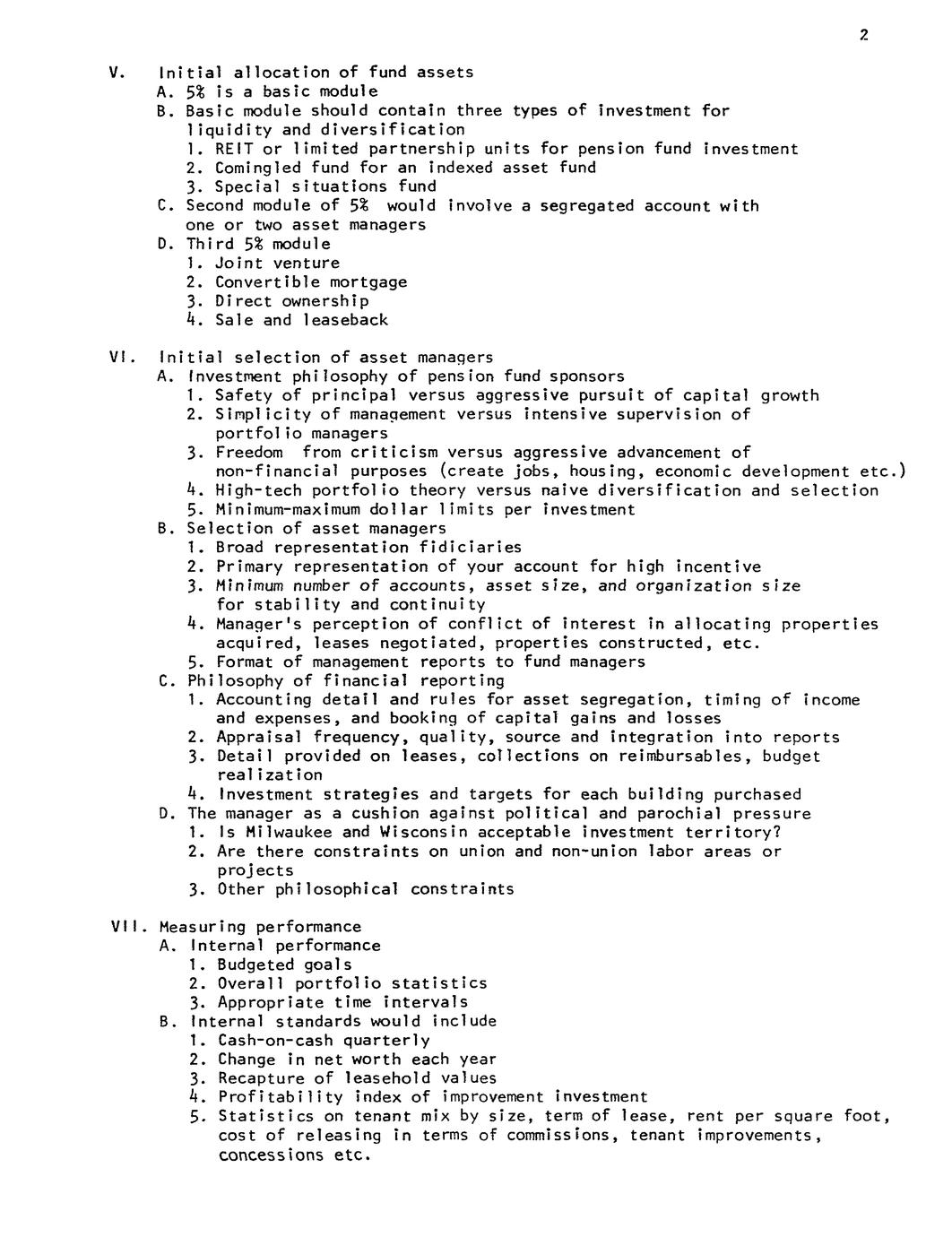 2

V. Initial allocation of fund assets
A. 5% is a basic module
B. Basic module should contain three types of investment for liquidity and diversification
1. REIT or limited partnership units for pension fund investment
2. Comingled fund for an indexed asset fund
3. Special situations fund
C. Second module of 5% would involve a segregated account with one or two asset managers
D. Third 5% module
1. Joint venture
2. Convertible mortgage
3. Direct ownership
4. Sale and leaseback

VI. Initial selection of asset managers
A. Investment philosophy of pension fund sponsors
1. Safety of principal versus aggressive pursuit of capital growth
2. Simplicity of management versus intensive supervision of portfolio managers
3. Freedom from criticism versus aggressive advancement of non-financial purposes (create jobs, housing, economic development etc.)
4. High-tech portfolio theory versus naive diversification and selection
5. Minimum-maximum dollar limits per investment
B. Selection of asset managers
1. Broad representation fidiciaries
2. Primary representation of your account for high incentive
3. Minimum number of accounts, asset size, and organization size for stability and continuity
4. Manager's perception of conflict of interest in allocating properties acquired, leases negotiated, properties constructed, etc.
5. Format of management reports to fund managers
C. Philosophy of financial reporting
1. Accounting detail and rules for asset segregation, timing of income and expenses, and booking of capital gains and losses
2. Appraisal frequency, quality, source and integration into reports
3. Detail provided on leases, collections on reimbursables, budget realization
4. Investment strategies and targets for each building purchased
D. The manager as a cushion against political and parochial pressure
1. Is Milwaukee and Wisconsin acceptable investment territory?
2. Are there constraints on union and non-union labor areas or projects
3. Other philosophical constraints

VII. Measuring performance
A. Internal performance
1. Budgeted goals
2. Overall portfolio statistics
3. Appropriate time intervals
B. Internal standards would include
1. Cash-on-cash quarterly
2. Change in net worth each year
3. Recapture of leasehold values
4. Profitability index of improvement investment
5. Statistics on tenant mix by size, term of lease, rent per square foot, cost of releasing in terms of commissions, tenant improvements, concessions etc.